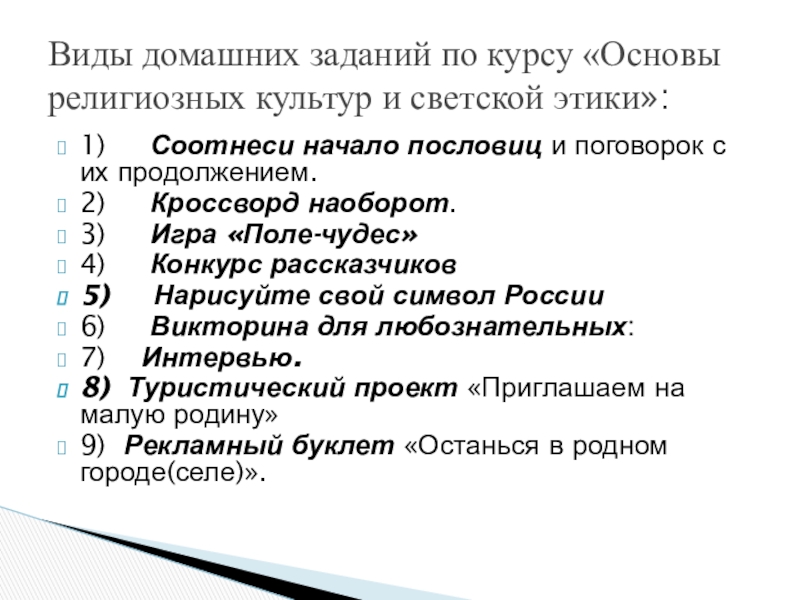 Виды домашних заданий по курсу «Основы религиозных культур и светской этики»:

1) Соотнеси начало пословиц и поговорок с их продолжением.

2) Кроссворд наоборот.

3) Игра «Поле-чудес»

4) Конкурс рассказчиков

5) Нарисуйте свой символ России

6) Викторина для любознательных:

7) Интервью.

8) Туристический проект «Приглашаем на малую родину»

9) Рекламный буклет «Останься в родном городе(селе)».